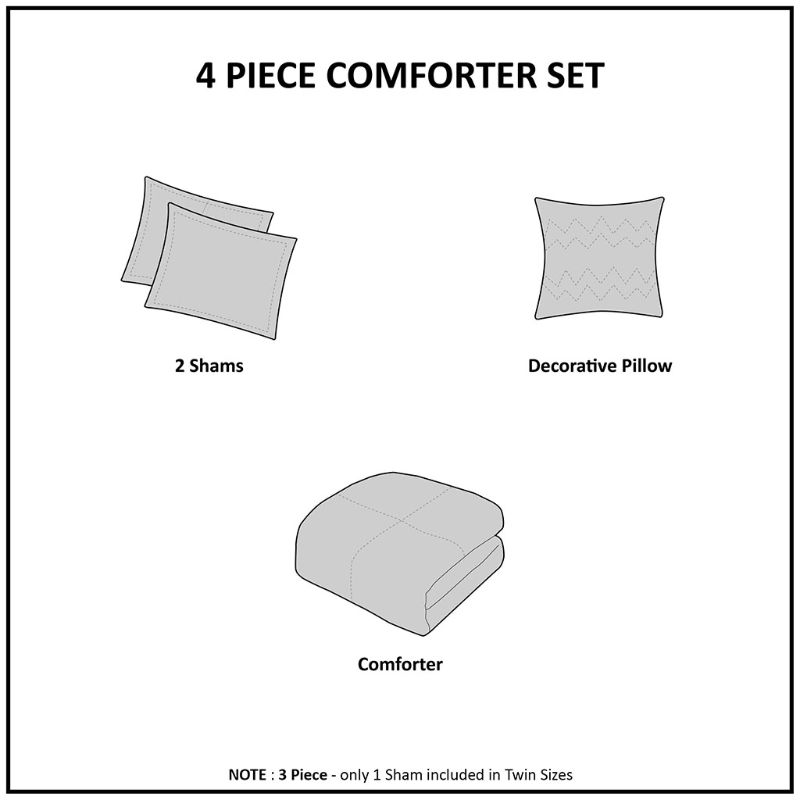 4 PIECE COMFORTER SET

2 Shams

Decorative Pillow

Comforter

NOTE : 3 Piece - only 1 Sham included in Twin Sizes